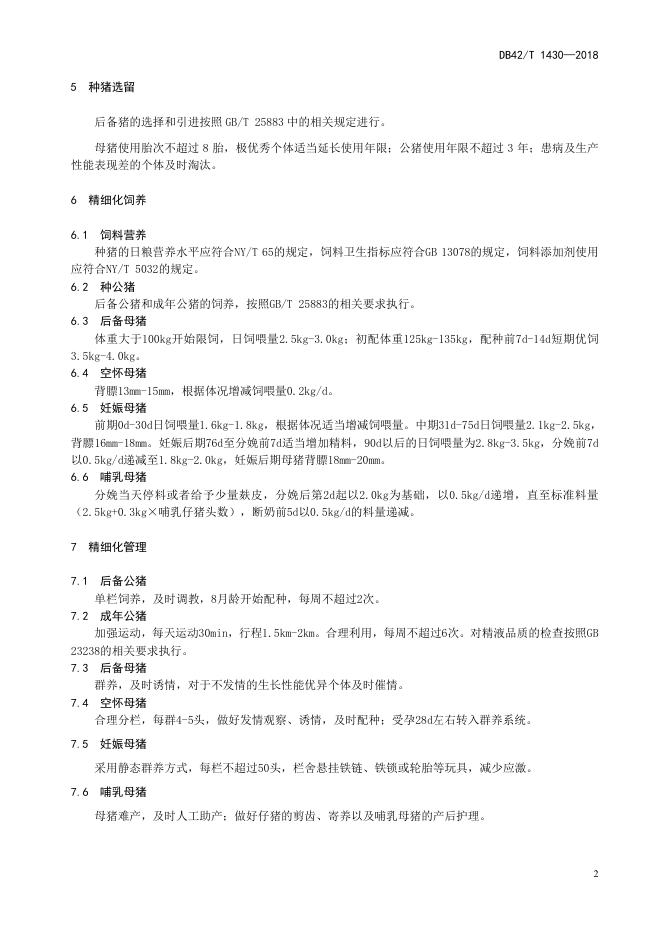 DB42/T 1430—2018

5 种猪选留

后备猪的选择和引进按照 GB/T 25883 中的相关规定进行。

母猪使用胎次不超过 8 胎，极优秀个体适当延长使用年限；公猪使用年限不超过 3 年；患病及生产性能表现差的个体及时淘汰。

6 精细化饲养

6.1 饲料营养

种猪的日粮营养水平应符合NY/T 65的规定，饲料卫生指标应符合GB 13078的规定，饲料添加剂使用应符合NY/T 5032的规定。

6.2 种公猪

后备公猪和成年公猪的饲养，按照GB/T 25883的相关要求执行。

6.3 后备母猪

体重大于100kg开始限饲，日饲喂量2.5kg-3.0kg；初配体重125kg-135kg，配种前7d-14d短期优饲3.5kg-4.0kg。

6.4 空怀母猪

背膘13mm-15mm，根据体况增减饲喂量0.2kg/d。

6.5 妊娠母猪

前期0d-30d日饲喂量1.6kg-1.8kg，根据体况适当增减饲喂量。中期31d-75d日饲喂量2.1kg-2.5kg，背膘16mm-18mm。妊娠后期76d至分娩前7d适当增加精料，90d以后的日饲喂量为2.8kg-3.5kg，分娩前7d以0.5kg/d递减至1.8kg-2.0kg，妊娠后期母猪背膘18mm-20mm。

6.6 哺乳母猪

分娩当天停料或者给予少量麸皮，分娩后第2d起以2.0kg为基础，以0.5kg/d递增，直至标准料量（2.5kg+0.3kg×哺乳仔猪头数），断奶前5d以0.5kg/d的料量递减。

7 精细化管理

7.1 后备公猪

单栏饲养，及时调教，8月龄开始配种，每周不超过2次。

7.2 成年公猪

加强运动，每天运动30min，行程1.5km-2km。合理利用，每周不超过6次。对精液品质的检查按照GB 23238的相关要求执行。

7.3 后备母猪

群养，及时诱情，对于不发情的生长性能优异个体及时催情。

7.4 空怀母猪

合理分栏，每群4-5头，做好发情观察、诱情，及时配种；受孕28d左右转入群养系统。

7.5 妊娠母猪

采用静态群养方式，每栏不超过50头，栏舍悬挂铁链、铁锁或轮胎等玩具，减少应激。

7.6 哺乳母猪

母猪难产，及时人工助产；做好仔猪的剪齿、寄养以及哺乳母猪的产后护理。

2